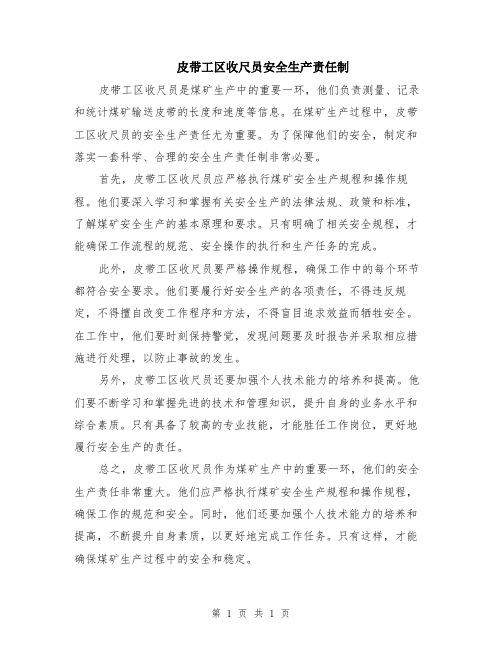 皮带工区收尺员安全生产责任制

皮带工区收尺员是煤矿生产中的重要一环，他们负责测量、记录和统计煤矿输送皮带的长度和速度等信息。在煤矿生产过程中，皮带工区收尺员的安全生产责任尤为重要。为了保障他们的安全，制定和落实一套科学、合理的安全生产责任制非常必要。

首先，皮带工区收尺员应严格执行煤矿安全生产规程和操作规程。他们要深入学习和掌握有关安全生产的法律法规、政策和标准，了解煤矿安全生产的基本原理和要求。只有明确了相关安全规程，才能确保工作流程的规范、安全操作的执行和生产任务的完成。

此外，皮带工区收尺员要严格操作规程，确保工作中的每个环节都符合安全要求。他们要履行好安全生产的各项责任，不得违反规定，不得擅自改变工作程序和方法，不得盲目追求效益而牺牲安全。在工作中，他们要时刻保持警觉，发现问题要及时报告并采取相应措施进行处理，以防止事故的发生。

另外，皮带工区收尺员还要加强个人技术能力的培养和提高。他们要不断学习和掌握先进的技术和管理知识，提升自身的业务水平和综合素质。只有具备了较高的专业技能，才能胜任工作岗位，更好地履行安全生产的责任。

总之，皮带工区收尺员作为煤矿生产中的重要一环，他们的安全生产责任非常重大。他们应严格执行煤矿安全生产规程和操作规程，确保工作的规范和安全。同时，他们还要加强个人技术能力的培养和提高，不断提升自身素质，以更好地完成工作任务。只有这样，才能确保煤矿生产过程中的安全和稳定。

第 1 页 共 1 页